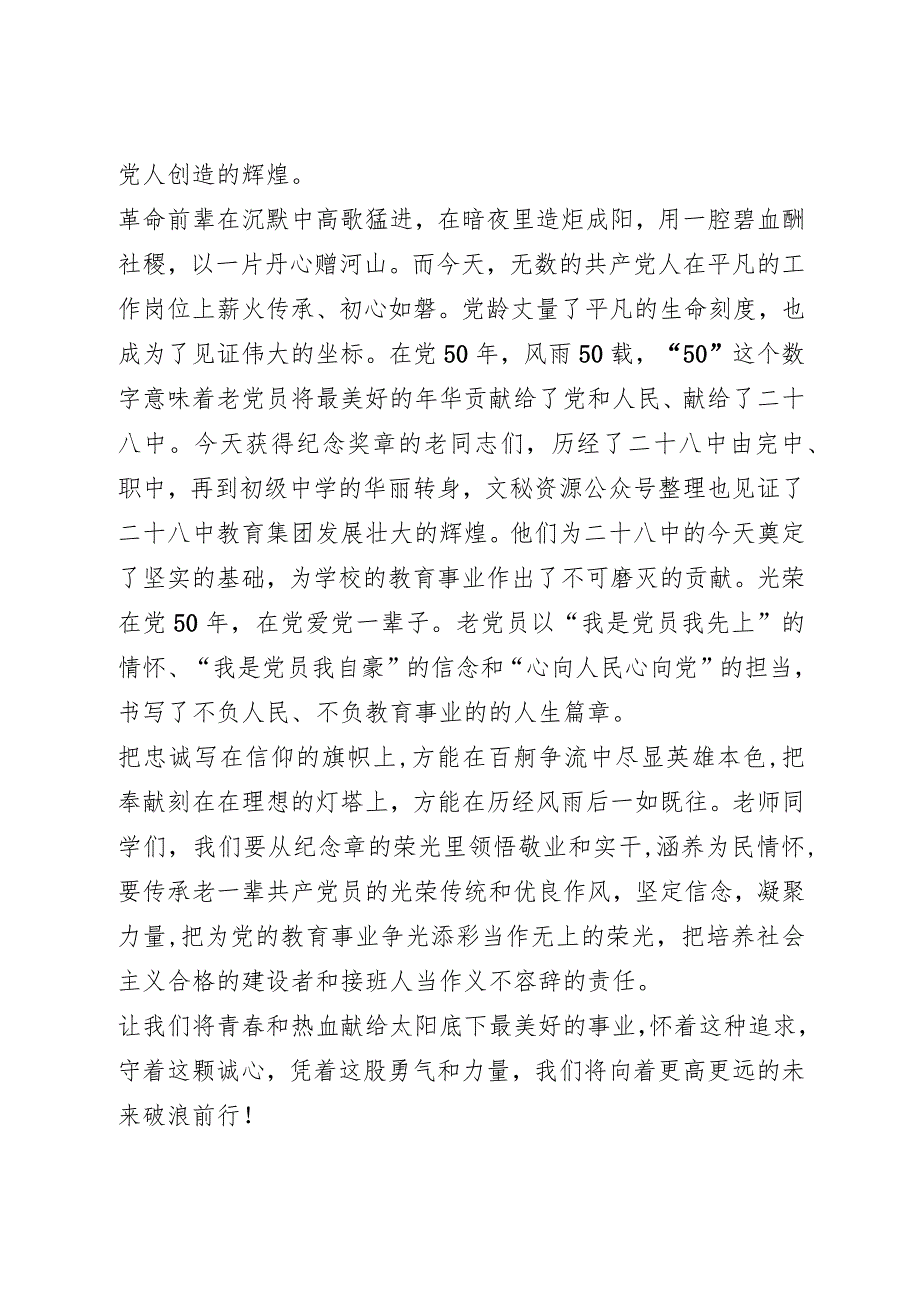 党人创造的辉煌。

革命前辈在沉默中高歌猛进，在暗夜里造炬成阳，用一腔碧血酬社稷，以一片丹心赠河山。而今天，无数的共产党人在平凡的工作岗位上薪火传承、初心如磐。党龄丈量了平凡的生命刻度，也成为了见证伟大的坐标。在党50年，风雨50载，“50”这个数字意味着老党员将最美好的年华贡献给了党和人民、献给了二十八中。今天获得纪念奖章的老同志们，历经了二十八中由完中、职中，再到初级中学的华丽转身，文秘资源公众号整理也见证了二十八中教育集团发展壮大的辉煌。他们为二十八中的今天奠定了坚实的基础，为学校的教育事业作出了不可磨灭的贡献。光荣在党50年，在党爱党一辈子。老党员以“我是党员我先上”的情怀、“我是党员我自豪”的信念和“心向人民心向党”的担当，书写了不负人民、不负教育事业的的人生篇章。

把忠诚写在信仰的旗帜上，方能在百舸争流中尽显英雄本色，把奉献刻在在理想的灯塔上，方能在历经风雨后一如既往。老师同学们，我们要从纪念章的荣光里领悟敬业和实干，涵养为民情怀，要传承老一辈共产党员的光荣传统和优良作风，坚定信念，凝聚力量，把为党的教育事业争光添彩当作无上的荣光，把培养社会主义合格的建设者和接班人当作义不容辞的责任。

让我们将青春和热血献给太阳底下最美好的事业，怀着这种追求，守着这颗诚心，凭着这股勇气和力量，我们将向着更高更远的未来破浪前行！